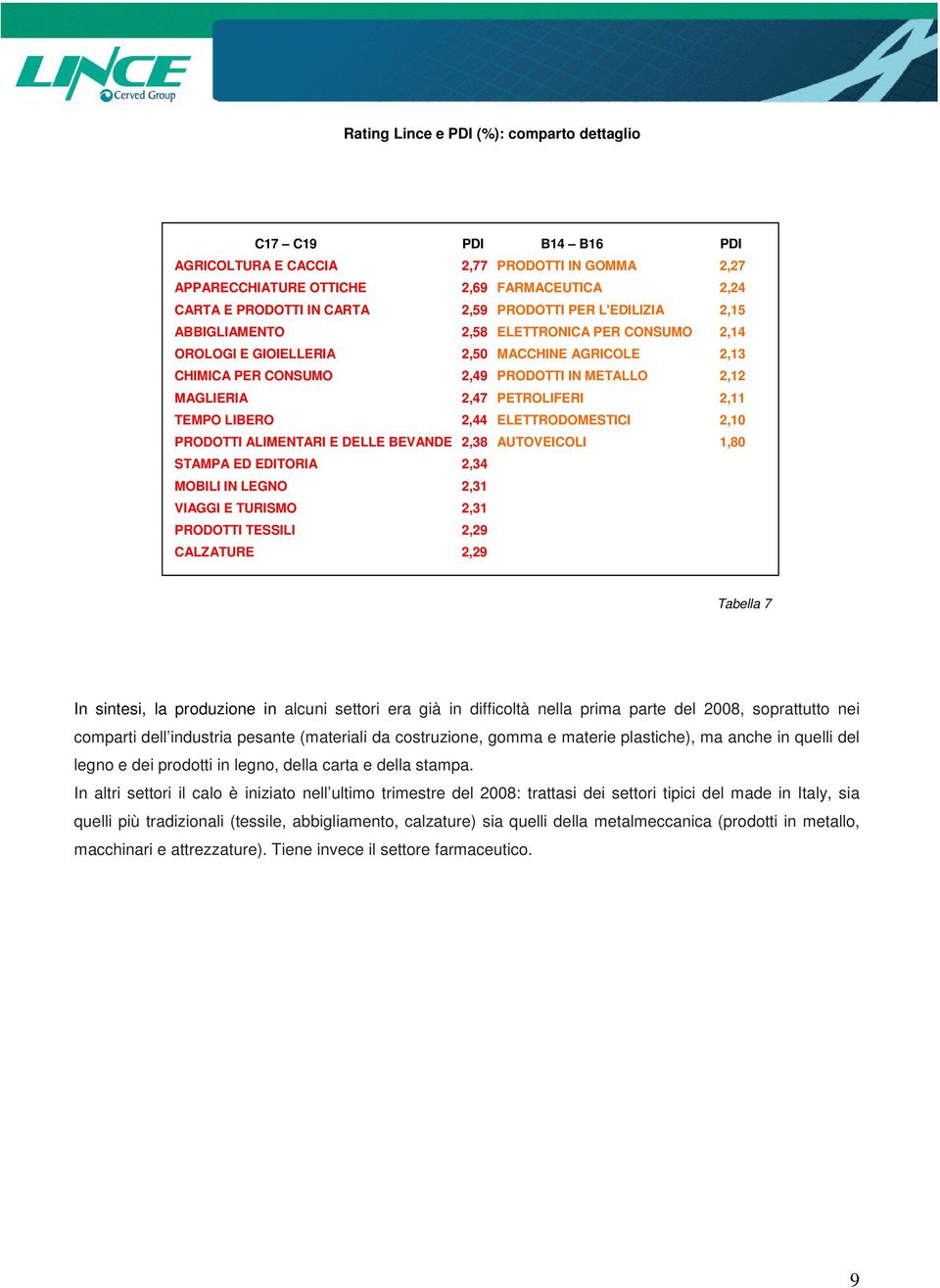 LINCE Cerved Group

Rating Lince e PDI (%): comparto dettaglio

| C17 – C19 | PDI | B14 – B16 | PDI |
|---|---|---|---|
| AGRICOLTURA E CACCIA | 2,77 | PRODOTTI IN GOMMA | 2,27 |
| APPARECCHIATURE OTTICHE | 2,69 | FARMACEUTICA | 2,24 |
| CARTA E PRODOTTI IN CARTA | 2,59 | PRODOTTI PER L'EDILIZIA | 2,15 |
| ABBIGLIAMENTO | 2,58 | ELETTRONICA PER CONSUMO | 2,14 |
| OROLOGI E GIOIELLERIA | 2,50 | MACCHINE AGRICOLE | 2,13 |
| CHIMICA PER CONSUMO | 2,49 | PRODOTTI IN METALLO | 2,12 |
| MAGLIERIA | 2,47 | PETROLIFERI | 2,11 |
| TEMPO LIBERO | 2,44 | ELETTRODOMESTICI | 2,10 |
| PRODOTTI ALIMENTARI E DELLE BEVANDE | 2,38 | AUTOVEICOLI | 1,80 |
| STAMPA ED EDITORIA | 2,34 | | |
| MOBILI IN LEGNO | 2,31 | | |
| VIAGGI E TURISMO | 2,31 | | |
| PRODOTTI TESSILI | 2,29 | | |
| CALZATURE | 2,29 | | |

Tabella 7

In sintesi, la produzione in alcuni settori era già in difficoltà nella prima parte del 2008, soprattutto nei comparti dell'industria pesante (materiali da costruzione, gomma e materie plastiche), ma anche in quelli del legno e dei prodotti in legno, della carta e della stampa.
In altri settori il calo è iniziato nell'ultimo trimestre del 2008: trattasi dei settori tipici del made in Italy, sia quelli più tradizionali (tessile, abbigliamento, calzature) sia quelli della metalmeccanica (prodotti in metallo, macchinari e attrezzature). Tiene invece il settore farmaceutico.

9